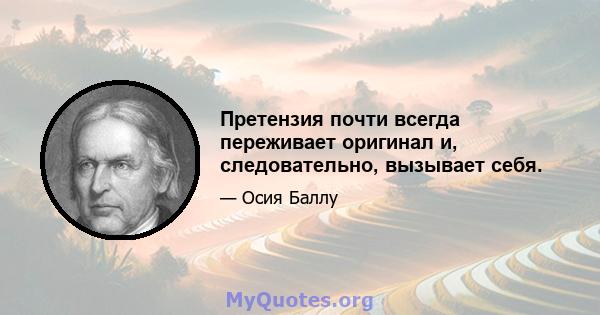 Претензия почти всегда переживает оригинал и, следовательно, вызывает себя.

— Осия Баллу

MyQuotes.org